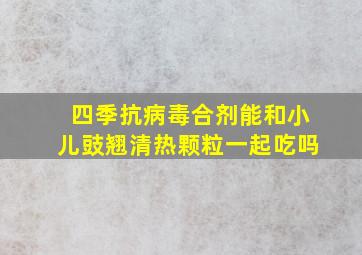 四季抗病毒合剂能和小儿豉翘清热颗粒一起吃吗